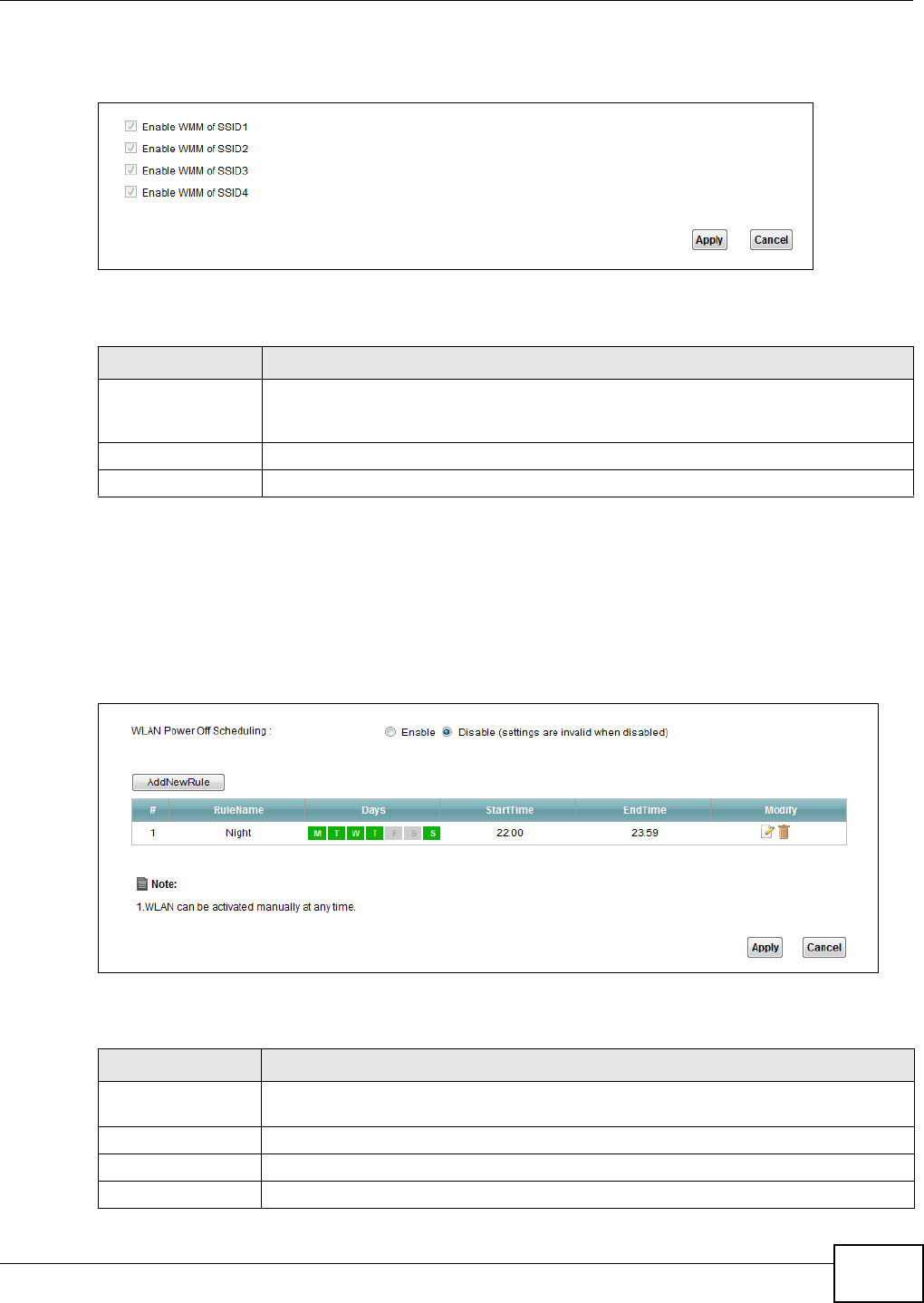 Enable WMM of SSID1

Enable WMM of SSID2

Enable WMM of SSID3

Enable WMM of SSID4

Apply Cancel

WLAN Power Off Scheduling : Enable Disable (settings are invalid when disabled)

AddNewRule

| # | RuleName | Days | StartTime | EndTime | Modify |
|---|---|---|---|---|---|
| 1 | Night | M T W T F S S | 22:00 | 23:59 | |

Note:

1.WLAN can be activated manually at any time.

Apply Cancel